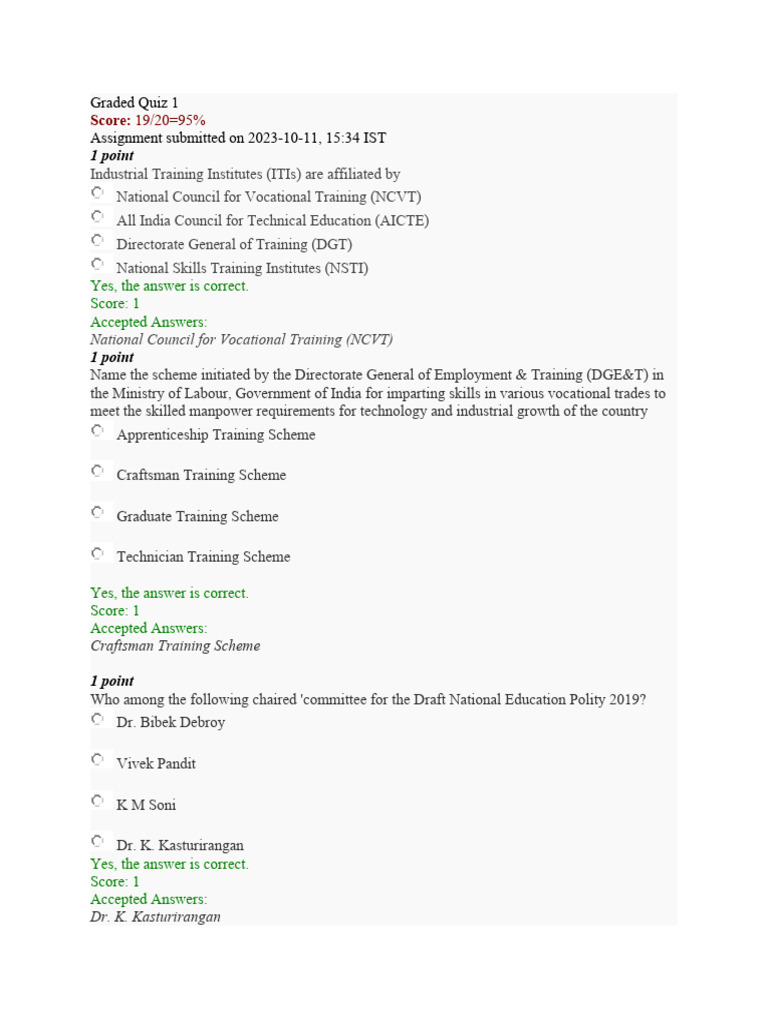 Graded Quiz 1
Score: 19/20=95%
Assignment submitted on 2023-10-11, 15:34 IST
1 point
Industrial Training Institutes (ITIs) are affiliated by
National Council for Vocational Training (NCVT)
All India Council for Technical Education (AICTE)
Directorate General of Training (DGT)
National Skills Training Institutes (NSTI)
Yes, the answer is correct.
Score: 1
Accepted Answers:
National Council for Vocational Training (NCVT)
1 point
Name the scheme initiated by the Directorate General of Employment & Training (DGE&T) in the Ministry of Labour, Government of India for imparting skills in various vocational trades to meet the skilled manpower requirements for technology and industrial growth of the country
Apprenticeship Training Scheme
Craftsman Training Scheme
Graduate Training Scheme
Technician Training Scheme
Yes, the answer is correct.
Score: 1
Accepted Answers:
Craftsman Training Scheme
1 point
Who among the following chaired 'committee for the Draft National Education Polity 2019?
Dr. Bibek Debroy
Vivek Pandit
K M Soni
Dr. K. Kasturirangan
Yes, the answer is correct.
Score: 1
Accepted Answers:
Dr. K. Kasturirangan